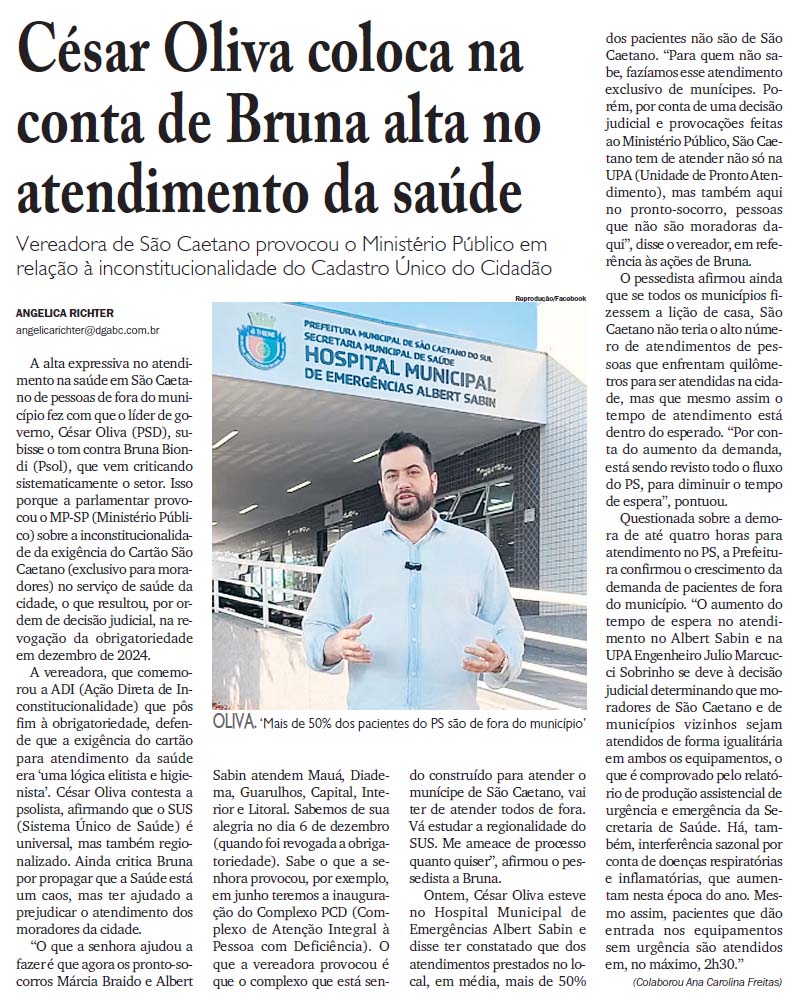 César Oliva coloca na conta de Bruna alta no atendimento da saúde

Vereadora de São Caetano provocou o Ministério Público em relação à inconstitucionalidade do Cadastro Único do Cidadão

ANGELICA RICHTER
angelicarichter@dgabc.com.br

A alta expressiva no atendimento na saúde em São Caetano de pessoas de fora do município fez com que o líder de governo, César Oliva (PSD), subisse o tom contra Bruna Biondi (Psol), que vem criticando sistematicamente o setor. Isso porque a parlamentar provocou o MP-SP (Ministério Público) sobre a inconstitucionalidade da exigência do Cartão São Caetano (exclusivo para moradores) no serviço de saúde da cidade, o que resultou, por ordem de decisão judicial, na revogação da obrigatoriedade em dezembro de 2024.

A vereadora, que comemorou a ADI (Ação Direta de Inconstitucionalidade) que pôs fim à obrigatoriedade, defende que a exigência do cartão para atendimento da saúde era 'uma lógica elitista e higienista'. César Oliva contesta a psolista, afirmando que o SUS (Sistema Único de Saúde) é universal, mas também regionalizado. Ainda critica Bruna por propagar que a Saúde está um caos, mas ter ajudado a prejudicar o atendimento dos moradores da cidade.

"O que a senhora ajudou a fazer é que agora os pronto-socorros Márcia Braido e Albert Sabin atendem Mauá, Diadema, Guarulhos, Capital, Interior e Litoral. Sabemos de sua alegria no dia 6 de dezembro (quando foi revogada a obrigatoriedade). Sabe o que a senhora provocou, por exemplo, em junho teremos a inauguração do Complexo PCD (Complexo de Atenção Integral à Pessoa com Deficiência). O que a vereadora provocou é que o complexo que está sendo construído para atender o munícipe de São Caetano, vai ter de atender todos de fora. Vá estudar a regionalidade do SUS. Me ameace de processo quanto quiser", afirmou o pessedista a Bruna.

Ontem, César Oliva esteve no Hospital Municipal de Emergências Albert Sabin e disse ter constatado que dos atendimentos prestados no local, em média, mais de 50% dos pacientes não são de São Caetano. "Para quem não sabe, fazíamos esse atendimento exclusivo de munícipes. Porém, por conta de uma decisão judicial e provocações feitas ao Ministério Público, São Caetano tem de atender não só na UPA (Unidade de Pronto Atendimento), mas também aqui no pronto-socorro, pessoas que não são moradoras daqui", disse o vereador, em referência às ações de Bruna.

O pessedista afirmou ainda que se todos os municípios fizessem a lição de casa, São Caetano não teria o alto número de atendimentos de pessoas que enfrentam quilômetros para ser atendidas na cidade, mas que mesmo assim o tempo de atendimento está dentro do esperado. "Por conta do aumento da demanda, está sendo revisto todo o fluxo do PS, para diminuir o tempo de espera", pontuou.

Questionada sobre a demora de até quatro horas para atendimento no PS, a Prefeitura confirmou o crescimento da demanda de pacientes de fora do município. "O aumento do tempo de espera no atendimento no Albert Sabin e na UPA Engenheiro Julio Marcucci Sobrinho se deve à decisão judicial determinando que moradores de São Caetano e de municípios vizinhos sejam atendidos de forma igualitária em ambos os equipamentos, o que é comprovado pelo relatório de produção assistencial de urgência e emergência da Secretaria de Saúde. Há, também, interferência sazonal por conta de doenças respiratórias e inflamatórias, que aumentam nesta época do ano. Mesmo assim, pacientes que dão entrada nos equipamentos sem urgência são atendidos em, no máximo, 2h30."

(Colaborou Ana Carolina Freitas)

Reprodução/Facebook

PREFEITURA MUNICIPAL DE SÃO CAETANO DO SUL
SECRETARIA MUNICIPAL DE SAÚDE
HOSPITAL MUNICIPAL DE EMERGÊNCIAS ALBERT SABIN

OLIVA. 'Mais de 50% dos pacientes do PS são de fora do município'